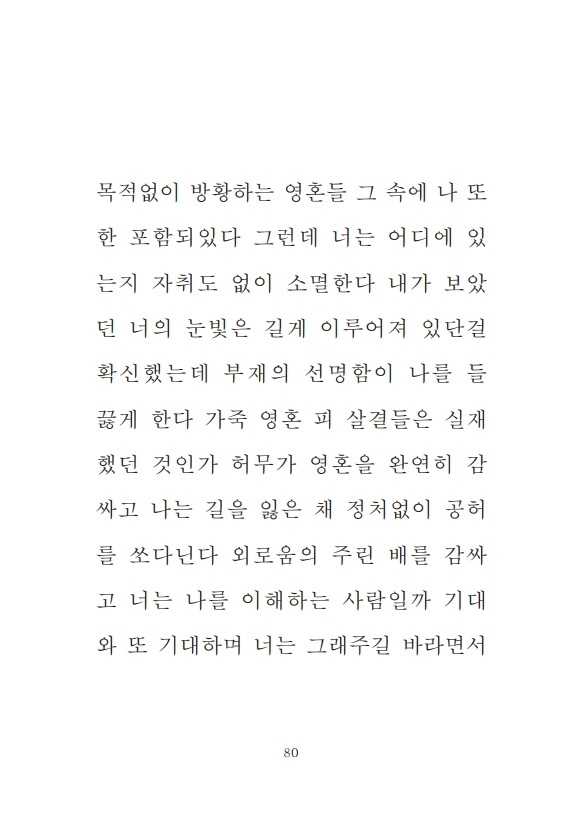 목적없이 방황하는 영혼들 그 속에 나 또한 포함되있다 그런데 너는 어디에 있는지 자취도 없이 소멸한다 내가 보았던 너의 눈빛은 길게 이루어져 있단걸 확신했는데 부재의 선명함이 나를 들끓게 한다 가죽 영혼 피 살결들은 실재했던 것인가 허무가 영혼을 완연히 감싸고 나는 길을 잃은 채 정처없이 공허를 쏘다닌다 외로움의 주린 배를 감싸고 너는 나를 이해하는 사람일까 기대와 또 기대하며 너는 그래주길 바라면서

80